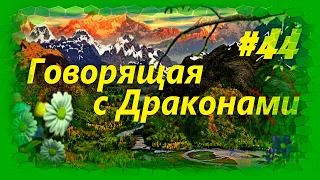 #44
Говорящая с Драконами